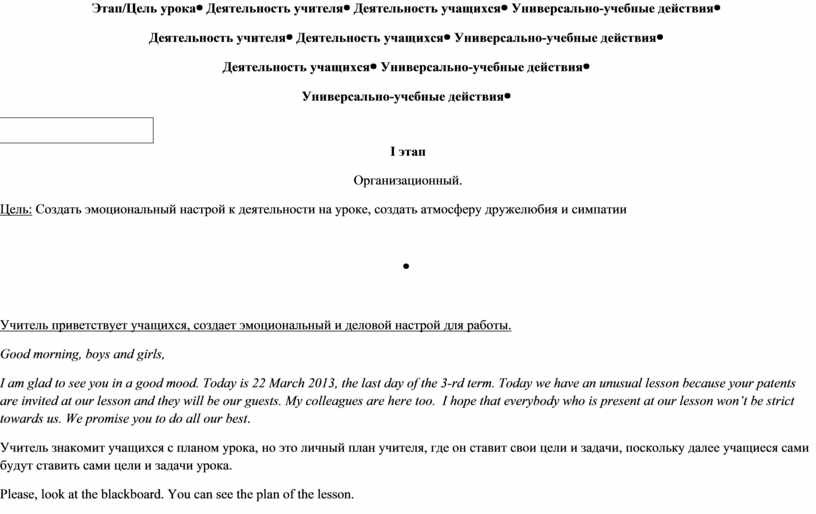 Этап/Цель урока● Деятельность учителя● Деятельность учащихся● Универсально-учебные действия●

Деятельность учителя● Деятельность учащихся● Универсально-учебные действия●

Деятельность учащихся● Универсально-учебные действия●

Универсально-учебные действия●

I этап

Организационный.

Цель: Создать эмоциональный настрой к деятельности на уроке, создать атмосферу дружелюбия и симпатии

●

Учитель приветствует учащихся, создает эмоциональный и деловой настрой для работы.

Good morning, boys and girls,

I am glad to see you in a good mood. Today is 22 March 2013, the last day of the 3-rd term. Today we have an unusual lesson because your patents are invited at our lesson and they will be our guests. My colleagues are here too. I hope that everybody who is present at our lesson won't be strict towards us. We promise you to do all our best.

Учитель знакомит учащихся с планом урока, но это личный план учителя, где он ставит свои цели и задачи, поскольку далее учащиеся сами будут ставить сами цели и задачи урока.

Please, look at the blackboard. You can see the plan of the lesson.